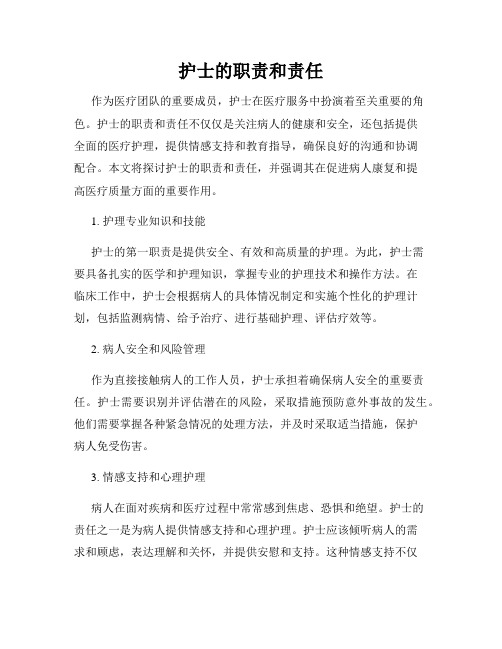 护士的职责和责任

作为医疗团队的重要成员，护士在医疗服务中扮演着至关重要的角色。护士的职责和责任不仅仅是关注病人的健康和安全，还包括提供全面的医疗护理，提供情感支持和教育指导，确保良好的沟通和协调配合。本文将探讨护士的职责和责任，并强调其在促进病人康复和提高医疗质量方面的重要作用。

1. 护理专业知识和技能

护士的第一职责是提供安全、有效和高质量的护理。为此，护士需要具备扎实的医学和护理知识，掌握专业的护理技术和操作方法。在临床工作中，护士会根据病人的具体情况制定和实施个性化的护理计划，包括监测病情、给予治疗、进行基础护理、评估疗效等。

2. 病人安全和风险管理

作为直接接触病人的工作人员，护士承担着确保病人安全的重要责任。护士需要识别并评估潜在的风险，采取措施预防意外事故的发生。他们需要掌握各种紧急情况的处理方法，并及时采取适当措施，保护病人免受伤害。

3. 情感支持和心理护理

病人在面对疾病和医疗过程中常常感到焦虑、恐惧和绝望。护士的责任之一是为病人提供情感支持和心理护理。护士应该倾听病人的需求和顾虑，表达理解和关怀，并提供安慰和支持。这种情感支持不仅